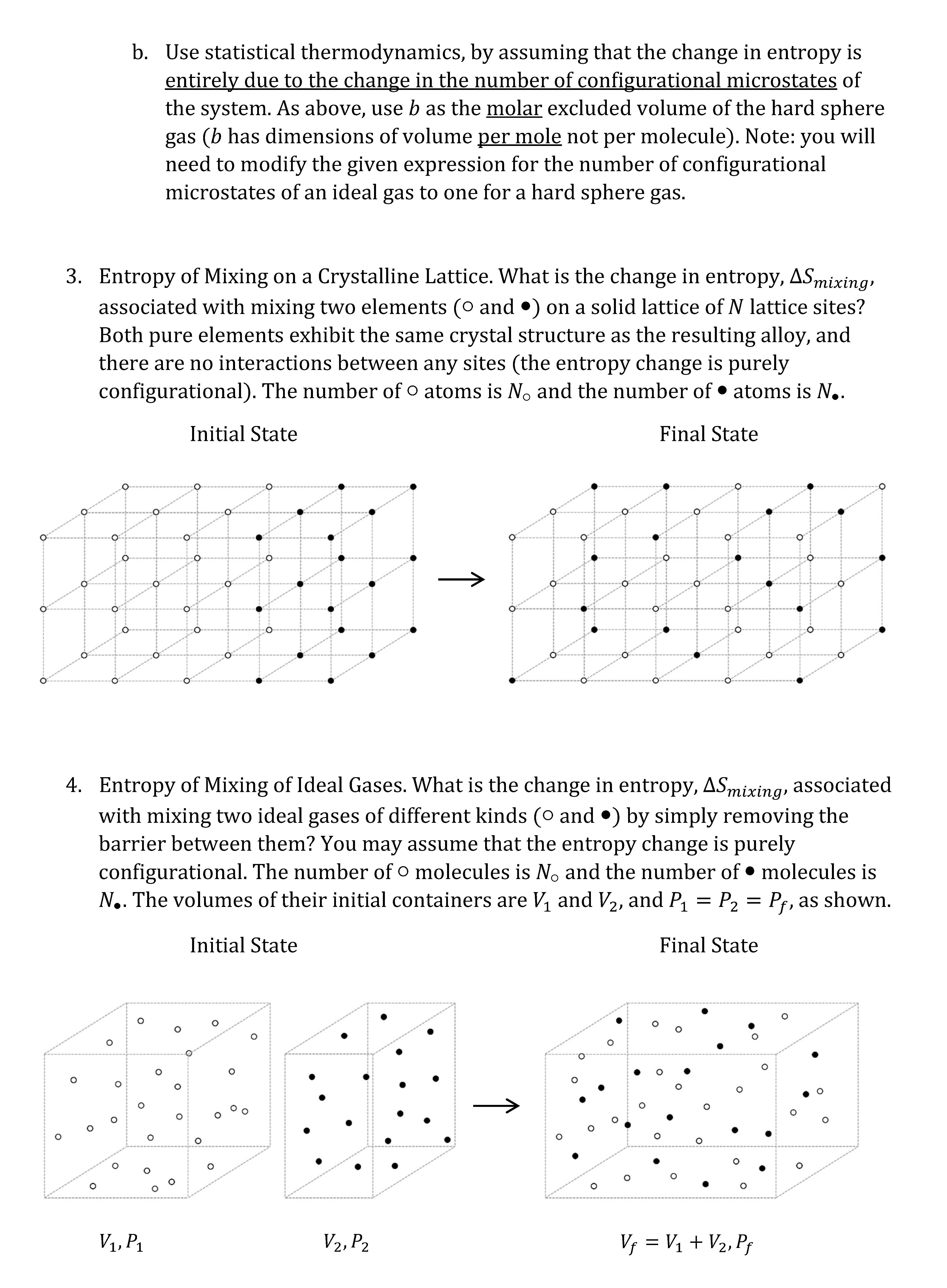 b. Use statistical thermodynamics, by assuming that the change in entropy is entirely due to the change in the number of configurational microstates of the system. As above, use $b$ as the molar excluded volume of the hard sphere gas ($b$ has dimensions of volume per mole not per molecule). Note: you will need to modify the given expression for the number of configurational microstates of an ideal gas to one for a hard sphere gas.

3. Entropy of Mixing on a Crystalline Lattice. What is the change in entropy, $\Delta S_{mixing}$, associated with mixing two elements (○ and ●) on a solid lattice of $N$ lattice sites? Both pure elements exhibit the same crystal structure as the resulting alloy, and there are no interactions between any sites (the entropy change is purely configurational). The number of ○ atoms is $N_{\circ}$ and the number of ● atoms is $N_{\bullet}$.

Initial State

Final State

4. Entropy of Mixing of Ideal Gases. What is the change in entropy, $\Delta S_{mixing}$, associated with mixing two ideal gases of different kinds (○ and ●) by simply removing the barrier between them? You may assume that the entropy change is purely configurational. The number of ○ molecules is $N_{\circ}$ and the number of ● molecules is $N_{\bullet}$. The volumes of their initial containers are $V_1$ and $V_2$, and $P_1 = P_2 = P_f$, as shown.

Initial State

Final State

$V_1, P_1$

$V_2, P_2$

$V_f = V_1 + V_2, P_f$